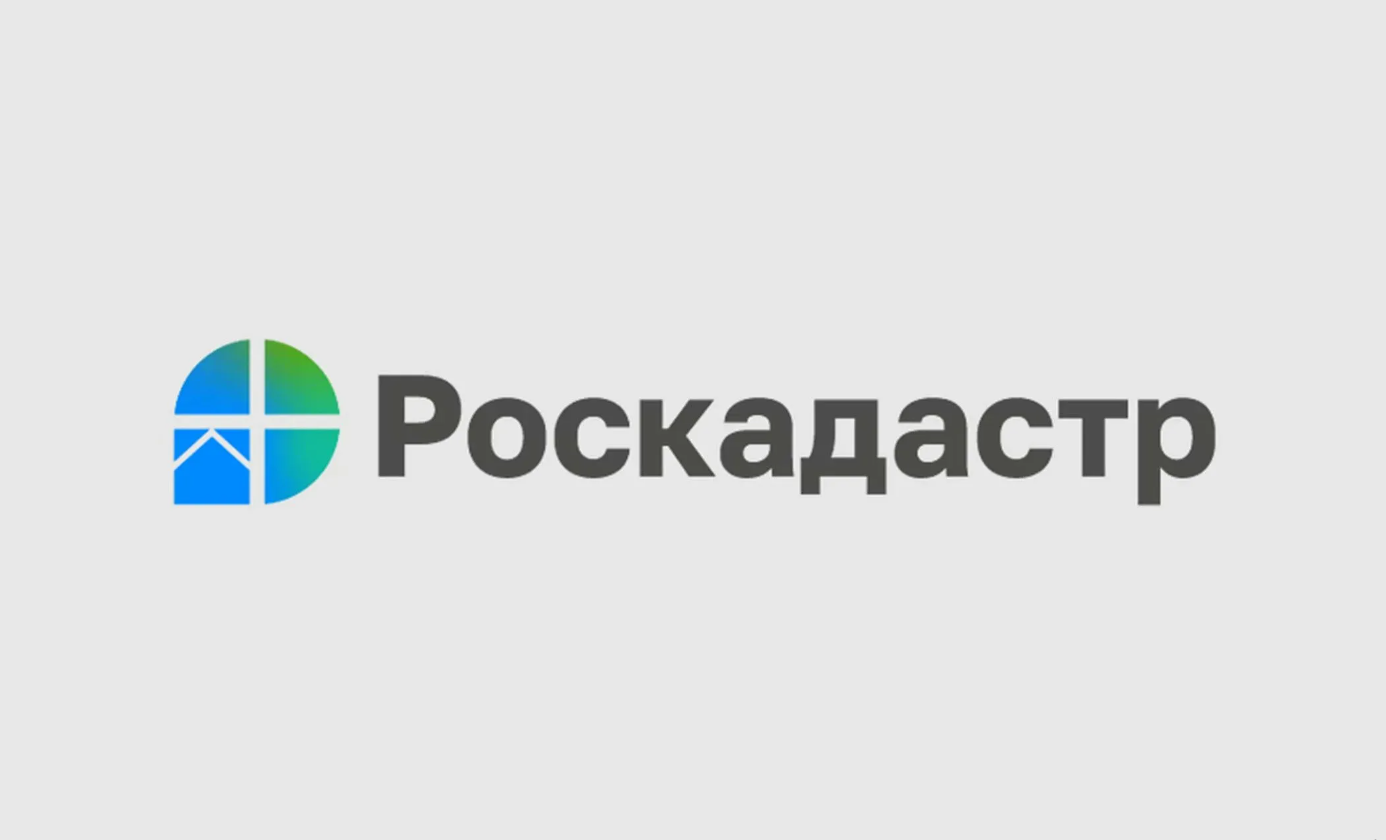 Роскадастр